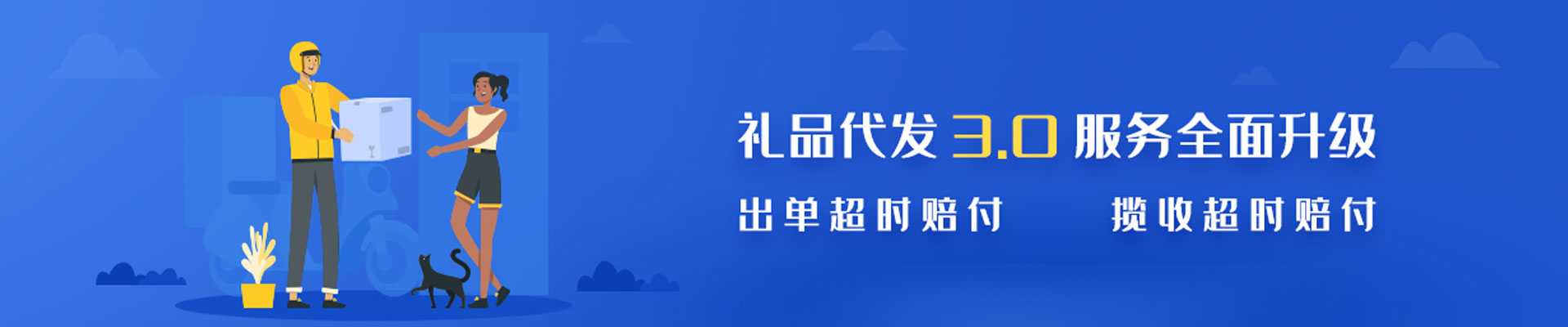 礼品代发 3.0 服务全面升级

出单超时赔付 揽收超时赔付